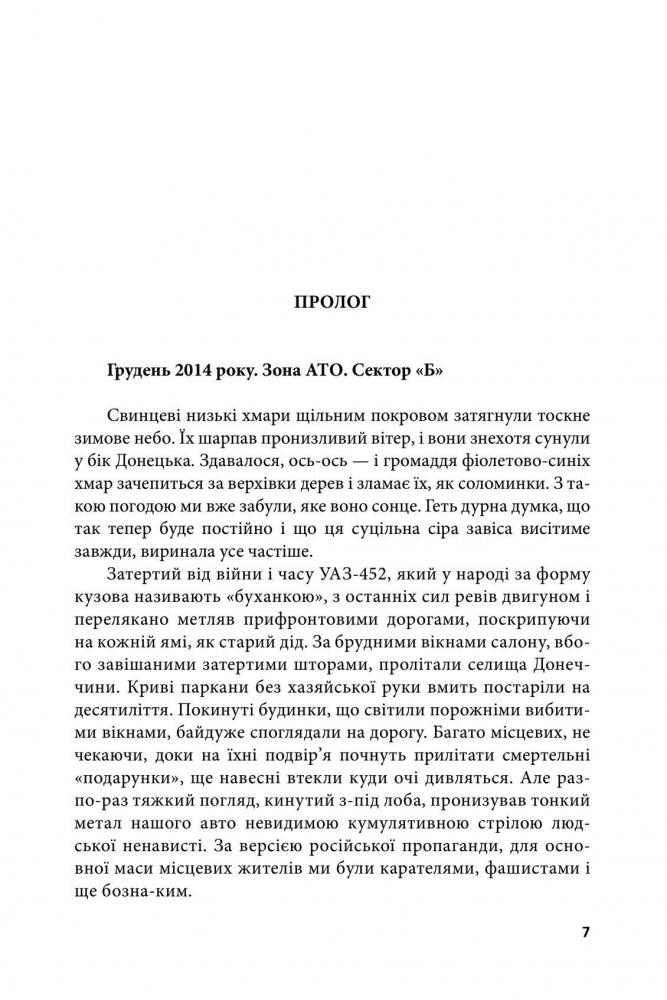 ПРОЛОГ

Грудень 2014 року. Зона АТО. Сектор «Б»

Свинцеві низькі хмари щільним покровом затягнули тоскне зимове небо. Їх шарпав пронизливий вітер, і вони знехотя сунули у бік Донецька. Здавалося, ось-ось — і громаддя фіолетово-синіх хмар зачепиться за верхівки дерев і зламає їх, як соломинки. З такою погодою ми вже забули, яке воно сонце. Геть дурна думка, що так тепер буде постійно і що ця суцільна сіра завіса висітиме завжди, виринала усе частіше.

Затертий від війни і часу УАЗ-452, який у народі за форму кузова називають «буханкою», з останніх сил ревів двигуном і перелякано метляв прифронтовими дорогами, поскрипуючи на кожній ямі, як старий дід. За брудними вікнами салону, вбого завішаними затертими шторами, пролітали селища Донеччини. Криві паркани без хазяйської руки вмить постаріли на десятиліття. Покинуті будинки, що світили порожніми вибитими вікнами, байдуже споглядали на дорогу. Багато місцевих, не чекаючи, доки на їхні подвір'я почнуть прилітати смертельні «подарунки», ще навесні втекли куди очі дивляться. Але раз-по-раз тяжкий погляд, кинутий з-під лоба, пронизував тонкий метал нашого авто невидимою кумулятивною стрілою людської ненависті. За версією російської пропаганди, для основної маси місцевих жителів ми були карателями, фашистами і ще бозна-ким.

7